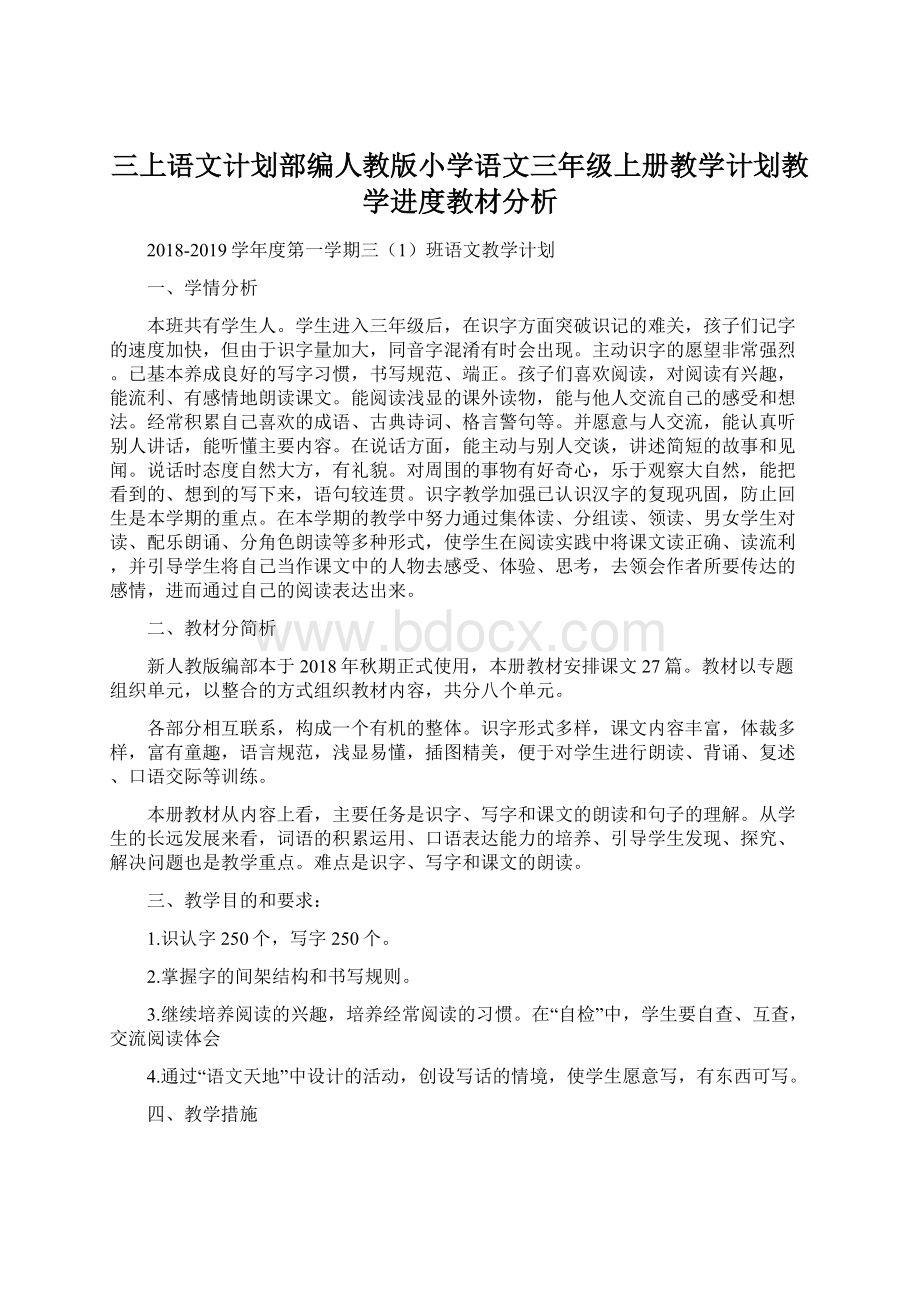 三上语文计划部编人教版小学语文三年级上册教学计划教学进度教材分析

2018-2019学年度第一学期三（1）班语文教学计划

一、学情分析

本班共有学生人。学生进入三年级后，在识字方面突破识记的难关，孩子们记字的速度加快，但由于识字量加大，同音字混淆有时会出现。主动识字的愿望非常强烈。已基本养成良好的写字习惯，书写规范、端正。孩子们喜欢阅读，对阅读有兴趣，能流利、有感情地朗读课文。能阅读浅显的课外读物，能与他人交流自己的感受和想法。经常积累自己喜欢的成语、古典诗词、格言警句等。并愿意与人交流，能认真听别人讲话，能听懂主要内容。在说话方面，能主动与别人交谈，讲述简短的故事和见闻。说话时态度自然大方，有礼貌。对周围的事物有好奇心，乐于观察大自然，能把看到的、想到的写下来，语句较连贯。识字教学加强已认识汉字的复现巩固，防止回生是本学期的重点。在本学期的教学中努力通过集体读、分组读、领读、男女学生对读、配乐朗诵、分角色朗读等多种形式，使学生在阅读实践中将课文读正确、读流利，并引导学生将自己当作课文中的人物去感受、体验、思考，去领会作者所要传达的感情，进而通过自己的阅读表达出来。

二、教材分简析

www.bdocx.com

新人教版编部本于2018年秋期正式使用，本册教材安排课文27篇。教材以专题组织单元，以整合的方式组织教材内容，共分八个单元。

各部分相互联系，构成一个有机的整体。识字形式多样，课文内容丰富，体裁多样，富有童趣，语言规范，浅显易懂，插图精美，便于对学生进行朗读、背诵、复述、口语交际等训练。

本册教材从内容上看，主要任务是识字、写字和课文的朗读和句子的理解。从学生的长远发展来看，词语的积累运用、口语表达能力的培养、引导学生发现、探究、解决问题也是教学重点。难点是识字、写字和课文的朗读。

三、教学目的和要求：

1.识认字250个，写字250个。

2.掌握字的间架结构和书写规则。

3.继续培养阅读的兴趣，培养经常阅读的习惯。在“自检”中，学生要自查、互查，交流阅读体会

4.通过“语文天地”中设计的活动，创设写话的情境，使学生愿意写，有东西可写。

四、教学措施